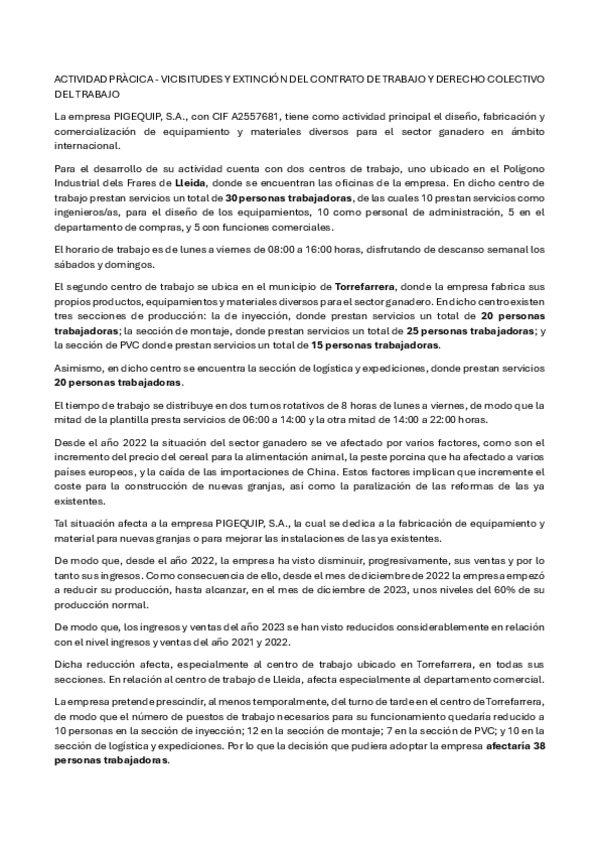 ACTIVIDAD PRÀCICA - VICISITUDES Y EXTINCIÓN DEL CONTRATO DE TRABAJO Y DERECHO COLECTIVO DEL TRABAJO

La empresa PIGEQUIP, S.A., con CIF A2557681, tiene como actividad principal el diseño, fabricación y comercialización de equipamiento y materiales diversos para el sector ganadero en ámbito internacional.

Para el desarrollo de su actividad cuenta con dos centros de trabajo, uno ubicado en el Polígono Industrial dels Frares de Lleida, donde se encuentran las oficinas de la empresa. En dicho centro de trabajo prestan servicios un total de 30 personas trabajadoras, de las cuales 10 prestan servicios como ingenieros/as, para el diseño de los equipamientos, 10 como personal de administración, 5 en el departamento de compras, y 5 con funciones comerciales.

El horario de trabajo es de lunes a viernes de 08:00 a 16:00 horas, disfrutando de descanso semanal los sábados y domingos.

El segundo centro de trabajo se ubica en el municipio de Torrefarrera, donde la empresa fabrica sus propios productos, equipamientos y materiales diversos para el sector ganadero. En dicho centro existen tres secciones de producción: la de inyección, donde prestan servicios un total de 20 personas trabajadoras; la sección de montaje, donde prestan servicios un total de 25 personas trabajadoras; y la sección de PVC donde prestan servicios un total de 15 personas trabajadoras.

Asimismo, en dicho centro se encuentra la sección de logística y expediciones, donde prestan servicios 20 personas trabajadoras.

El tiempo de trabajo se distribuye en dos turnos rotativos de 8 horas de lunes a viernes, de modo que la mitad de la plantilla presta servicios de 06:00 a 14:00 y la otra mitad de 14:00 a 22:00 horas.

Desde el año 2022 la situación del sector ganadero se ve afectado por varios factores, como son el incremento del precio del cereal para la alimentación animal, la peste porcina que ha afectado a varios países europeos, y la caída de las importaciones de China. Estos factores implican que incremente el coste para la construcción de nuevas granjas, así como la paralización de las reformas de las ya existentes.

Tal situación afecta a la empresa PIGEQUIP, S.A., la cual se dedica a la fabricación de equipamiento y material para nuevas granjas o para mejorar las instalaciones de las ya existentes.

De modo que, desde el año 2022, la empresa ha visto disminuir, progresivamente, sus ventas y por lo tanto sus ingresos. Como consecuencia de ello, desde el mes de diciembre de 2022 la empresa empezó a reducir su producción, hasta alcanzar, en el mes de diciembre de 2023, unos niveles del 60% de su producción normal.

De modo que, los ingresos y ventas del año 2023 se han visto reducidos considerablemente en relación con el nivel ingresos y ventas del año 2021 y 2022.

Dicha reducción afecta, especialmente al centro de trabajo ubicado en Torrefarrera, en todas sus secciones. En relación al centro de trabajo de Lleida, afecta especialmente al departamento comercial.

La empresa pretende prescindir, al menos temporalmente, del turno de tarde en el centro de Torrefarrera, de modo que el número de puestos de trabajo necesarios para su funcionamiento quedaría reducido a 10 personas en la sección de inyección; 12 en la sección de montaje; 7 en la sección de PVC; y 10 en la sección de logística y expediciones. Por lo que la decisión que pudiera adoptar la empresa afectaría 38 personas trabajadoras.